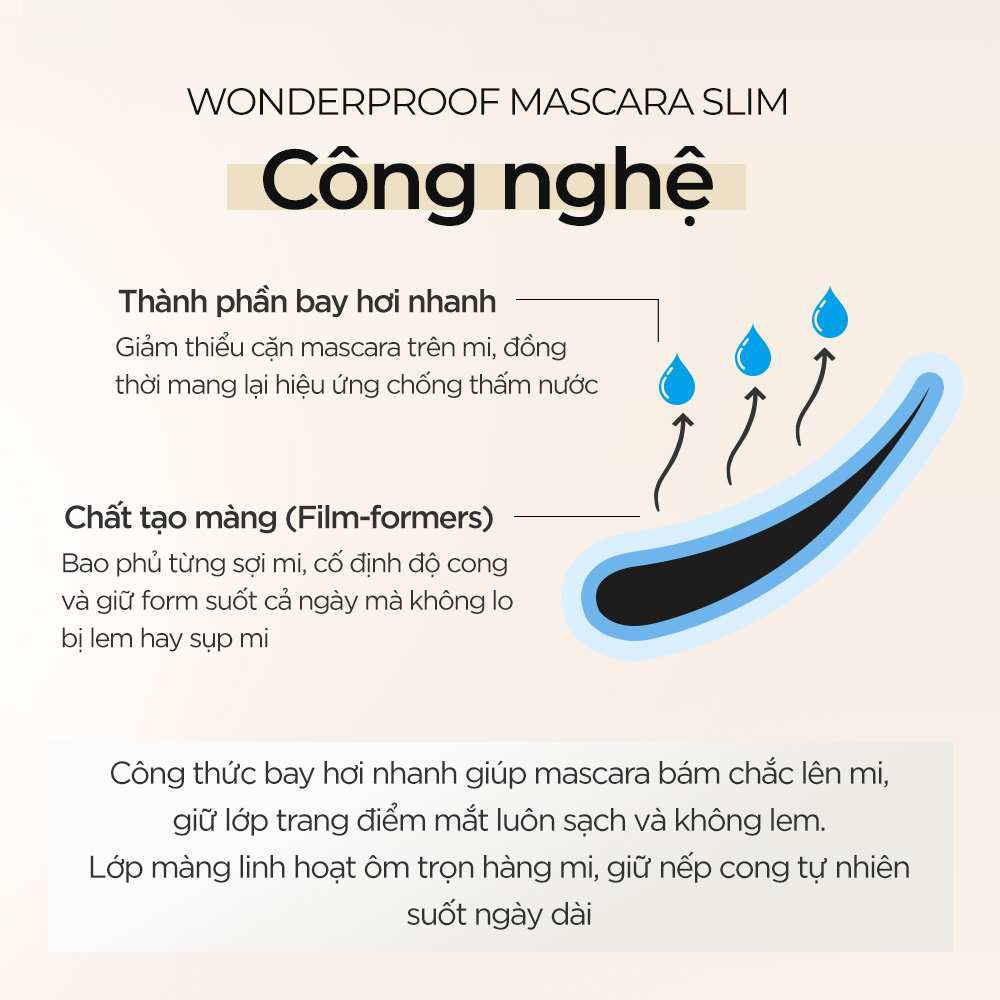 WONDERPROOF MASCARA SLIM

Công nghệ

Thành phần bay hơi nhanh

Giảm thiểu cặn mascara trên mi, đồng thời mang lại hiệu ứng chống thấm nước

Chất tạo màng (Film-formers)

Bao phủ từng sợi mi, cố định độ cong và giữ form suốt cả ngày mà không lo bị lem hay sụp mi

Công thức bay hơi nhanh giúp mascara bám chắc lên mi, giữ lớp trang điểm mắt luôn sạch và không lem.
Lớp màng linh hoạt ôm trọn hàng mi, giữ nếp cong tự nhiên suốt ngày dài